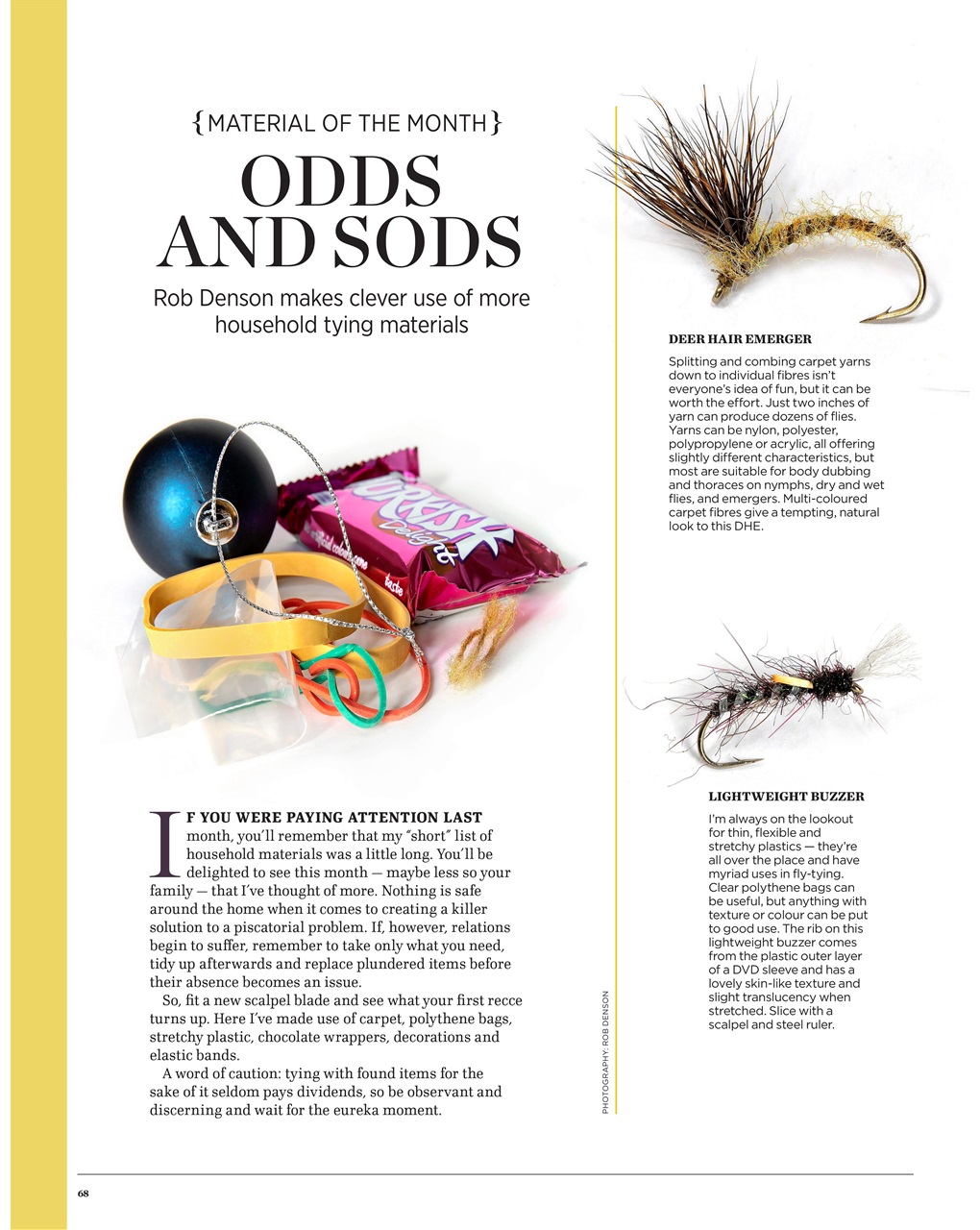 {MATERIAL OF THE MONTH}

ODDS AND SODS

Rob Denson makes clever use of more household tying materials

Turkish Delight

IF YOU WERE PAYING ATTENTION LAST month, you'll remember that my "short" list of household materials was a little long. You'll be delighted to see this month — maybe less so your family — that I've thought of more. Nothing is safe around the home when it comes to creating a killer solution to a piscatorial problem. If, however, relations begin to suffer, remember to take only what you need, tidy up afterwards and replace plundered items before their absence becomes an issue.

So, fit a new scalpel blade and see what your first recce turns up. Here I've made use of carpet, polythene bags, stretchy plastic, chocolate wrappers, decorations and elastic bands.

A word of caution: tying with found items for the sake of it seldom pays dividends, so be observant and discerning and wait for the eureka moment.

PHOTOGRAPHY: ROB DENSON

DEER HAIR EMERGER

Splitting and combing carpet yarns down to individual fibres isn't everyone's idea of fun, but it can be worth the effort. Just two inches of yarn can produce dozens of flies. Yarns can be nylon, polyester, polypropylene or acrylic, all offering slightly different characteristics, but most are suitable for body dubbing and thoraces on nymphs, dry and wet flies, and emergers. Multi-coloured carpet fibres give a tempting, natural look to this DHE.

LIGHTWEIGHT BUZZER

I'm always on the lookout for thin, flexible and stretchy plastics — they're all over the place and have myriad uses in fly-tying. Clear polythene bags can be useful, but anything with texture or colour can be put to good use. The rib on this lightweight buzzer comes from the plastic outer layer of a DVD sleeve and has a lovely skin-like texture and slight translucency when stretched. Slice with a scalpel and steel ruler.

68